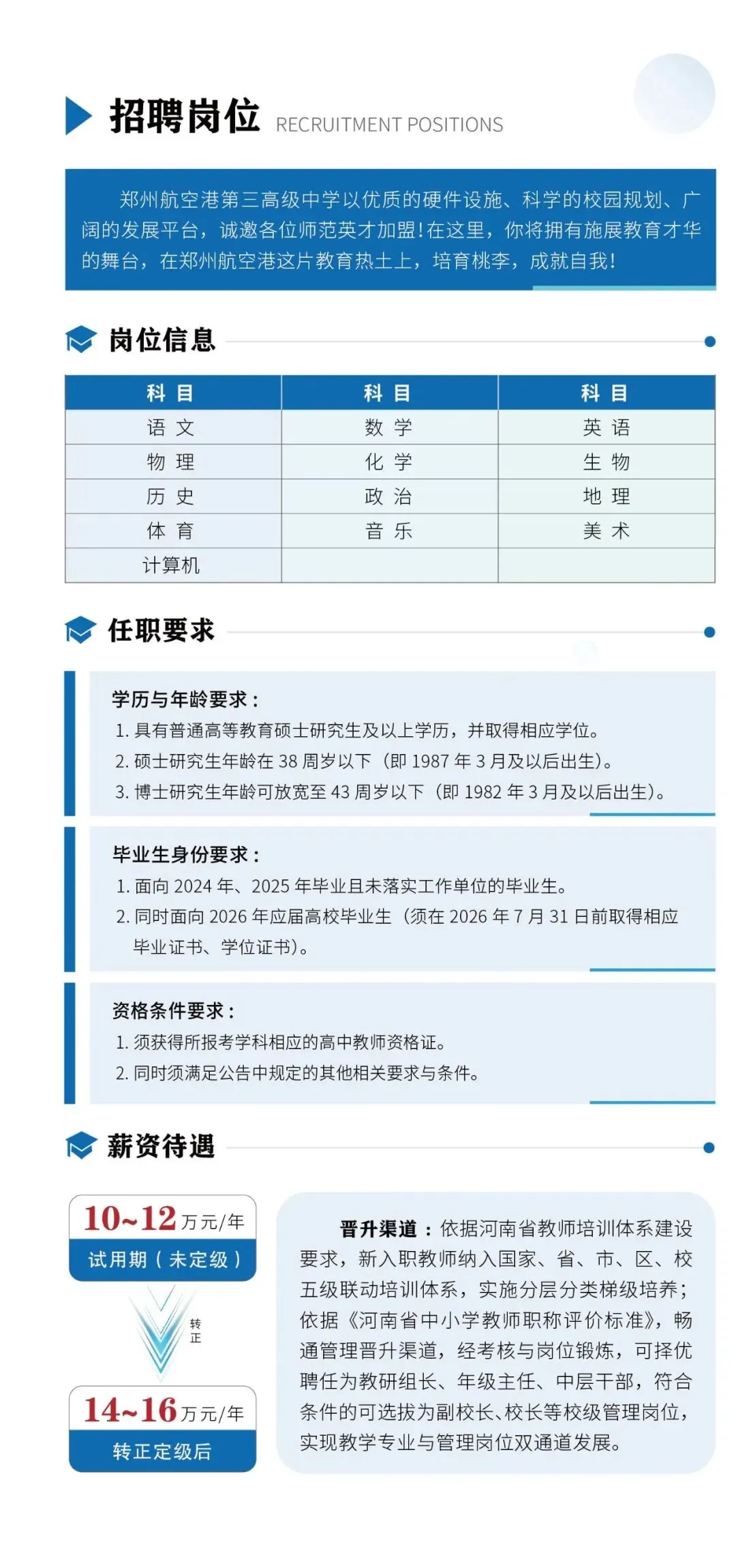 招聘岗位 RECRUITMENT POSITIONS

郑州航空港第三高级中学以优质的硬件设施、科学的校园规划、广阔的发展平台，诚邀各位师范英才加盟！在这里，你将拥有施展教育才华的舞台，在郑州航空港这片教育热土上，培育桃李，成就自我！

岗位信息

| 科 目 | 科 目 | 科 目 |
|---|---|---|
| 语 文 | 数 学 | 英 语 |
| 物 理 | 化 学 | 生 物 |
| 历 史 | 政 治 | 地 理 |
| 体 育 | 音 乐 | 美 术 |
| 计算机 | | |

任职要求

学历与年龄要求：
1. 具有普通高等教育硕士研究生及以上学历，并取得相应学位。
2. 硕士研究生年龄在 38 周岁以下（即 1987 年 3 月及以后出生）。
3. 博士研究生年龄可放宽至 43 周岁以下（即 1982 年 3 月及以后出生）。

毕业生身份要求：
1. 面向 2024 年、2025 年毕业且未落实工作单位的毕业生。
2. 同时面向 2026 年应届高校毕业生（须在 2026 年 7 月 31 日前取得相应毕业证书、学位证书）。

资格条件要求：
1. 须获得所报考学科相应的高中教师资格证。
2. 同时须满足公告中规定的其他相关要求与条件。

薪资待遇

10~12 万元/年
试用期（未定级）

转正

14~16 万元/年
转正定级后

晋升渠道：依据河南省教师培训体系建设要求，新入职教师纳入国家、省、市、区、校五级联动培训体系，实施分层分类梯级培养；依据《河南省中小学教师职称评价标准》，畅通管理晋升渠道，经考核与岗位锻炼，可择优聘任为教研组长、年级主任、中层干部，符合条件的可选拔为副校长、校长等校级管理岗位，实现教学专业与管理岗位双通道发展。